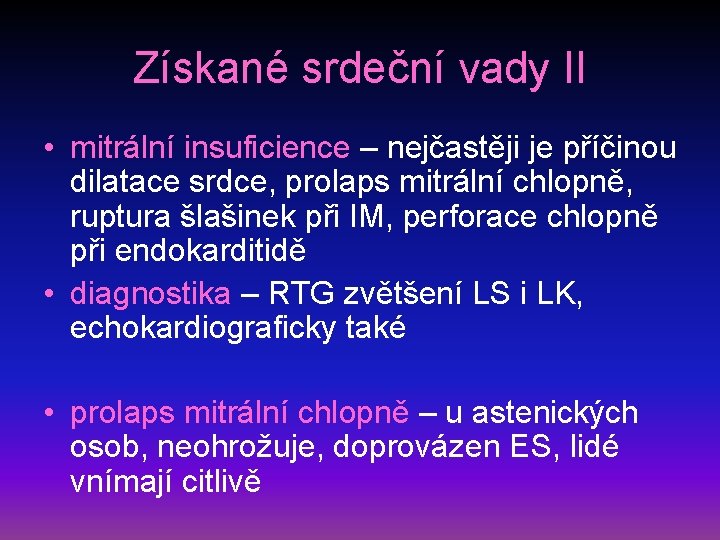 Získané srdeční vady II

• mitrální insuficience – nejčastěji je příčinou dilatace srdce, prolaps mitrální chlopně, ruptura šlašinek při IM, perforace chlopně při endokarditidě
• diagnostika – RTG zvětšení LS i LK, echokardiograficky také

• prolaps mitrální chlopně – u astenických osob, neohrožuje, doprovázen ES, lidé vnímají citlivě